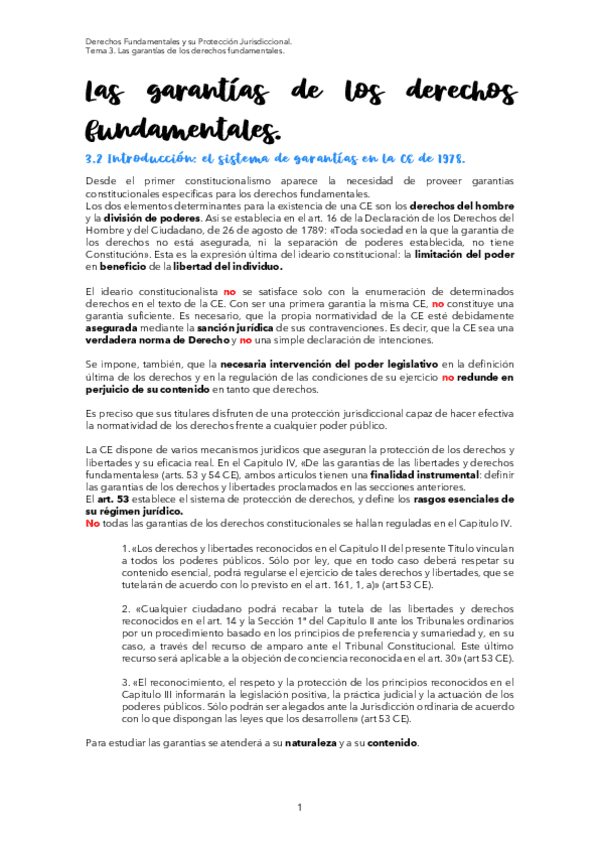 Derechos Fundamentales y su Protección Jurisdiccional.
Tema 3. Las garantías de los derechos fundamentales.

Las garantías de los derechos fundamentales.

3.2 Introducción: el sistema de garantías en la CE de 1978.

Desde el primer constitucionalismo aparece la necesidad de proveer garantías constitucionales específicas para los derechos fundamentales.
Los dos elementos determinantes para la existencia de una CE son los derechos del hombre y la división de poderes. Así se establecía en el art. 16 de la Declaración de los Derechos del Hombre y del Ciudadano, de 26 de agosto de 1789: «Toda sociedad en la que la garantía de los derechos no está asegurada, ni la separación de poderes establecida, no tiene Constitución». Esta es la expresión última del ideario constitucional: la limitación del poder en beneficio de la libertad del individuo.

El ideario constitucionalista no se satisface solo con la enumeración de determinados derechos en el texto de la CE. Con ser una primera garantía la misma CE, no constituye una garantía suficiente. Es necesario, que la propia normatividad de la CE esté debidamente asegurada mediante la sanción jurídica de sus contravenciones. Es decir, que la CE sea una verdadera norma de Derecho y no una simple declaración de intenciones.

Se impone, también, que la necesaria intervención del poder legislativo en la definición última de los derechos y en la regulación de las condiciones de su ejercicio no redunde en perjuicio de su contenido en tanto que derechos.

Es preciso que sus titulares disfruten de una protección jurisdiccional capaz de hacer efectiva la normatividad de los derechos frente a cualquier poder público.

La CE dispone de varios mecanismos jurídicos que aseguran la protección de los derechos y libertades y su eficacia real. En el Capítulo IV, «De las garantías de las libertades y derechos fundamentales» (arts. 53 y 54 CE), ambos artículos tienen una finalidad instrumental: definir las garantías de los derechos y libertades proclamados en las secciones anteriores.
El art. 53 establece el sistema de protección de derechos, y define los rasgos esenciales de su régimen jurídico.
No todas las garantías de los derechos constitucionales se hallan reguladas en el Capítulo IV.

1. «Los derechos y libertades reconocidos en el Capítulo II del presente Título vinculan a todos los poderes públicos. Sólo por ley, que en todo caso deberá respetar su contenido esencial, podrá regularse el ejercicio de tales derechos y libertades, que se tutelarán de acuerdo con lo previsto en el art. 161, 1, a)» (art 53 CE).

2. «Cualquier ciudadano podrá recabar la tutela de las libertades y derechos reconocidos en el art. 14 y la Sección 1ª del Capítulo II ante los Tribunales ordinarios por un procedimiento basado en los principios de preferencia y sumariedad y, en su caso, a través del recurso de amparo ante el Tribunal Constitucional. Este último recurso será aplicable a la objeción de conciencia reconocida en el art. 30» (art 53 CE).

3. «El reconocimiento, el respeto y la protección de los principios reconocidos en el Capítulo III informarán la legislación positiva, la práctica judicial y la actuación de los poderes públicos. Sólo podrán ser alegados ante la Jurisdicción ordinaria de acuerdo con lo que dispongan las leyes que los desarrollen» (art 53 CE).

Para estudiar las garantías se atenderá a su naturaleza y a su contenido.

1